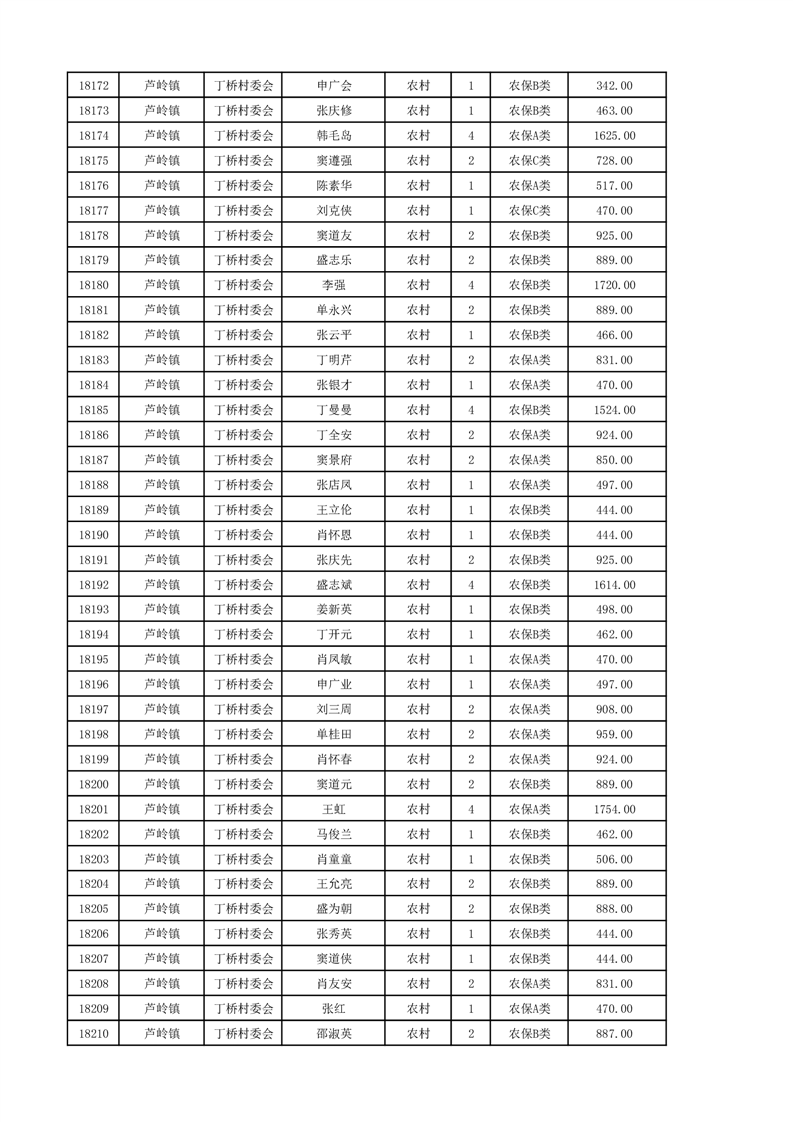 | 18172 | 芦岭镇 | 丁桥村委会 | 申广会 | 农村 | 1 | 农保B类 | 342.00 |
|---|---|---|---|---|---|---|---|
| 18173 | 芦岭镇 | 丁桥村委会 | 张庆修 | 农村 | 1 | 农保B类 | 463.00 |
| 18174 | 芦岭镇 | 丁桥村委会 | 韩毛岛 | 农村 | 4 | 农保A类 | 1625.00 |
| 18175 | 芦岭镇 | 丁桥村委会 | 窦遵强 | 农村 | 2 | 农保C类 | 728.00 |
| 18176 | 芦岭镇 | 丁桥村委会 | 陈素华 | 农村 | 1 | 农保A类 | 517.00 |
| 18177 | 芦岭镇 | 丁桥村委会 | 刘克侠 | 农村 | 1 | 农保C类 | 470.00 |
| 18178 | 芦岭镇 | 丁桥村委会 | 窦道友 | 农村 | 2 | 农保B类 | 925.00 |
| 18179 | 芦岭镇 | 丁桥村委会 | 盛志乐 | 农村 | 2 | 农保B类 | 889.00 |
| 18180 | 芦岭镇 | 丁桥村委会 | 李强 | 农村 | 4 | 农保B类 | 1720.00 |
| 18181 | 芦岭镇 | 丁桥村委会 | 单永兴 | 农村 | 2 | 农保B类 | 889.00 |
| 18182 | 芦岭镇 | 丁桥村委会 | 张云平 | 农村 | 1 | 农保B类 | 466.00 |
| 18183 | 芦岭镇 | 丁桥村委会 | 丁明芹 | 农村 | 2 | 农保A类 | 831.00 |
| 18184 | 芦岭镇 | 丁桥村委会 | 张银才 | 农村 | 1 | 农保A类 | 470.00 |
| 18185 | 芦岭镇 | 丁桥村委会 | 丁曼曼 | 农村 | 4 | 农保B类 | 1524.00 |
| 18186 | 芦岭镇 | 丁桥村委会 | 丁全安 | 农村 | 2 | 农保A类 | 924.00 |
| 18187 | 芦岭镇 | 丁桥村委会 | 窦景府 | 农村 | 2 | 农保A类 | 850.00 |
| 18188 | 芦岭镇 | 丁桥村委会 | 张店凤 | 农村 | 1 | 农保A类 | 497.00 |
| 18189 | 芦岭镇 | 丁桥村委会 | 王立伦 | 农村 | 1 | 农保B类 | 444.00 |
| 18190 | 芦岭镇 | 丁桥村委会 | 肖怀恩 | 农村 | 1 | 农保B类 | 444.00 |
| 18191 | 芦岭镇 | 丁桥村委会 | 张庆先 | 农村 | 2 | 农保B类 | 925.00 |
| 18192 | 芦岭镇 | 丁桥村委会 | 盛志斌 | 农村 | 4 | 农保B类 | 1614.00 |
| 18193 | 芦岭镇 | 丁桥村委会 | 姜新英 | 农村 | 1 | 农保B类 | 498.00 |
| 18194 | 芦岭镇 | 丁桥村委会 | 丁开元 | 农村 | 1 | 农保B类 | 462.00 |
| 18195 | 芦岭镇 | 丁桥村委会 | 肖凤敏 | 农村 | 1 | 农保A类 | 470.00 |
| 18196 | 芦岭镇 | 丁桥村委会 | 申广业 | 农村 | 1 | 农保A类 | 497.00 |
| 18197 | 芦岭镇 | 丁桥村委会 | 刘三周 | 农村 | 2 | 农保A类 | 908.00 |
| 18198 | 芦岭镇 | 丁桥村委会 | 单桂田 | 农村 | 2 | 农保A类 | 959.00 |
| 18199 | 芦岭镇 | 丁桥村委会 | 肖怀春 | 农村 | 2 | 农保A类 | 924.00 |
| 18200 | 芦岭镇 | 丁桥村委会 | 窦道元 | 农村 | 2 | 农保B类 | 889.00 |
| 18201 | 芦岭镇 | 丁桥村委会 | 王虹 | 农村 | 4 | 农保A类 | 1754.00 |
| 18202 | 芦岭镇 | 丁桥村委会 | 马俊兰 | 农村 | 1 | 农保B类 | 462.00 |
| 18203 | 芦岭镇 | 丁桥村委会 | 肖童童 | 农村 | 1 | 农保B类 | 506.00 |
| 18204 | 芦岭镇 | 丁桥村委会 | 王允亮 | 农村 | 2 | 农保B类 | 889.00 |
| 18205 | 芦岭镇 | 丁桥村委会 | 盛为朝 | 农村 | 2 | 农保B类 | 888.00 |
| 18206 | 芦岭镇 | 丁桥村委会 | 张秀英 | 农村 | 1 | 农保B类 | 444.00 |
| 18207 | 芦岭镇 | 丁桥村委会 | 窦道侠 | 农村 | 1 | 农保B类 | 444.00 |
| 18208 | 芦岭镇 | 丁桥村委会 | 肖友安 | 农村 | 2 | 农保A类 | 831.00 |
| 18209 | 芦岭镇 | 丁桥村委会 | 张红 | 农村 | 1 | 农保A类 | 470.00 |
| 18210 | 芦岭镇 | 丁桥村委会 | 邵淑英 | 农村 | 2 | 农保B类 | 887.00 |